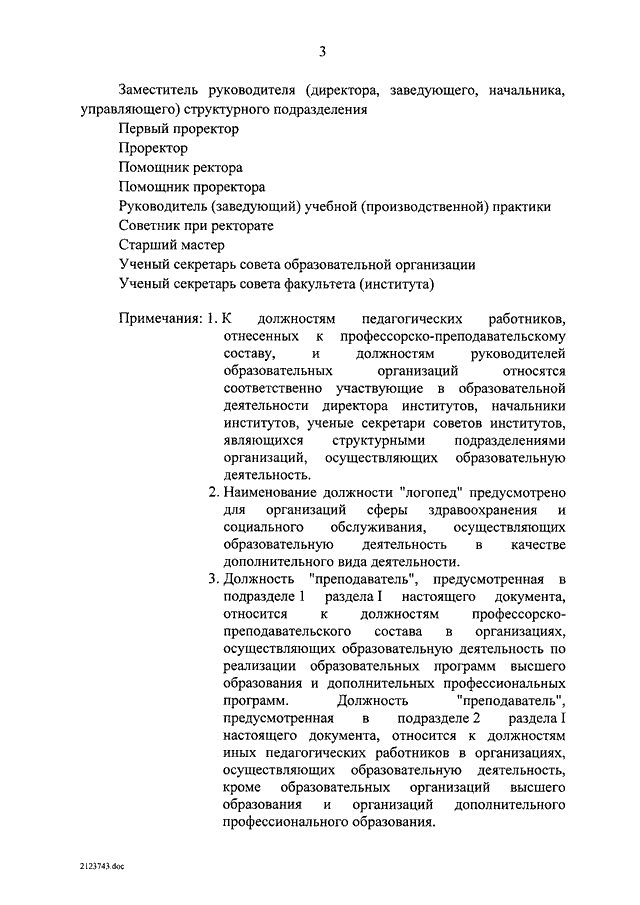 3

Заместитель руководителя (директора, заведующего, начальника, управляющего) структурного подразделения

Первый проректор

Проректор

Помощник ректора

Помощник проректора

Руководитель (заведующий) учебной (производственной) практики

Советник при ректорате

Старший мастер

Ученый секретарь совета образовательной организации

Ученый секретарь совета факультета (института)

Примечания: 1. К должностям педагогических работников, отнесенных к профессорско-преподавательскому составу, и должностям руководителей образовательных организаций относятся соответственно участвующие в образовательной деятельности директора институтов, начальники институтов, ученые секретари советов институтов, являющихся структурными подразделениями организаций, осуществляющих образовательную деятельность.

2. Наименование должности "логопед" предусмотрено для организаций сферы здравоохранения и социального обслуживания, осуществляющих образовательную деятельность в качестве дополнительного вида деятельности.

3. Должность "преподаватель", предусмотренная в подразделе 1 раздела I настоящего документа, относится к должностям профессорско-преподавательского состава в организациях, осуществляющих образовательную деятельность по реализации образовательных программ высшего образования и дополнительных профессиональных программ. Должность "преподаватель", предусмотренная в подразделе 2 раздела I настоящего документа, относится к должностям иных педагогических работников в организациях, осуществляющих образовательную деятельность, кроме образовательных организаций высшего образования и организаций дополнительного профессионального образования.

2123743.doc